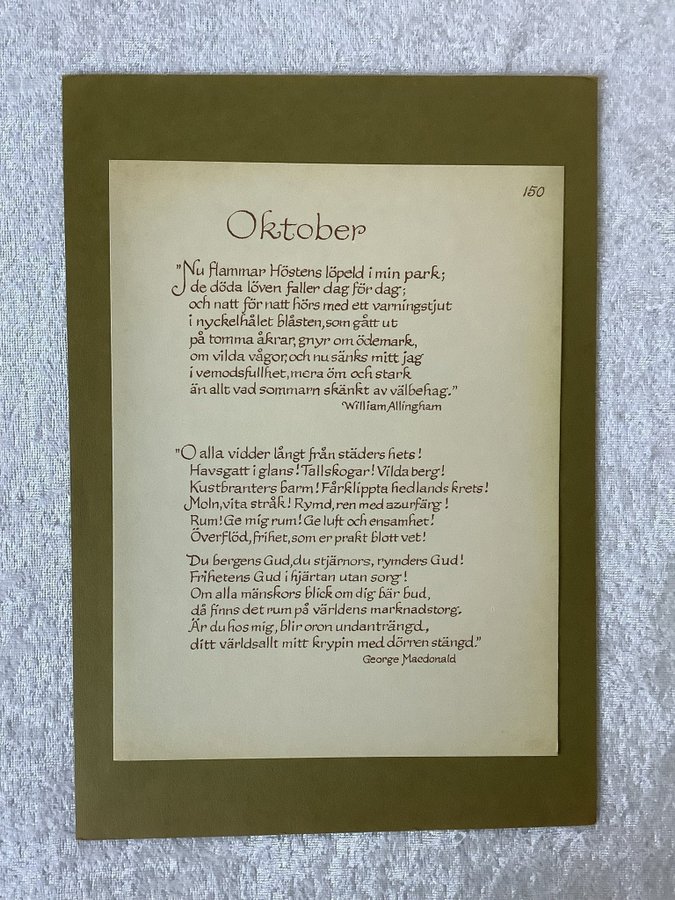 150

Oktober

"Nu flammar Höstens löpeld i min park;
de döda löven faller dag för dag;
och natt för natt hörs med ett varningstjut
i nyckelhålet blåsten, som gått ut
på tomma åkrar, gnyr om ödemark,
om vilda vågor, och nu sänks mitt jag
i vemodsfullhet, mera öm och stark
än allt vad sommarn skänkt av välbehag."
William Allingham

"O alla vidder långt från städers hets!
Havsgatt i glans! Tallskogar! Vilda berg!
Kustbranters barm! Fårklippta hedlands krets!
Moln, vita stråk! Rymd, ren med azurfärg!
Rum! Ge mig rum! Ge luft och ensamhet!
Överflöd, frihet, som er prakt blott vet!

Du bergens Gud, du stjärnors, rymders Gud!
Frihetens Gud i hjärtan utan sorg!
Om alla mänskors blick om dig bär bud,
då finns det rum på världens marknadstorg.
Är du hos mig, blir oron undanträngd,
ditt världsallt mitt krypin med dörren stängd."
George Macdonald